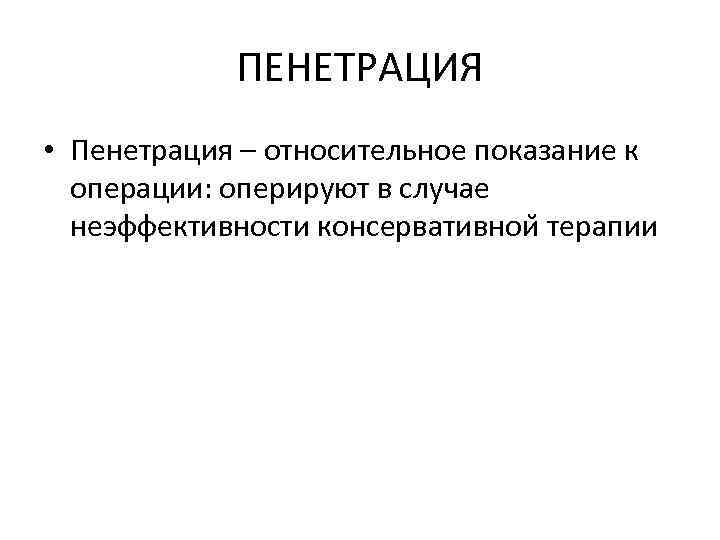 ПЕНЕТРАЦИЯ

• Пенетрация – относительное показание к операции: оперируют в случае неэффективности консервативной терапии